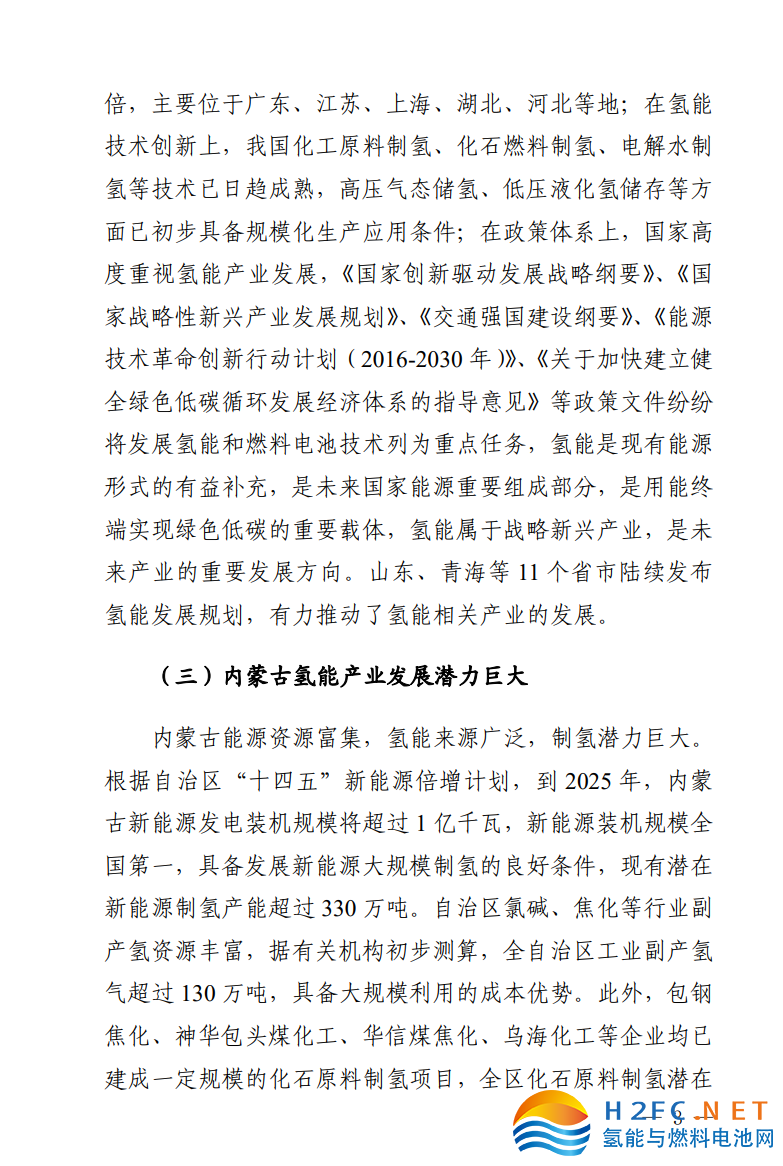 倍，主要位于广东、江苏、上海、湖北、河北等地；在氢能技术创新上，我国化工原料制氢、化石燃料制氢、电解水制氢等技术已日趋成熟，高压气态储氢、低压液化氢储存等方面已初步具备规模化生产应用条件；在政策体系上，国家高度重视氢能产业发展，《国家创新驱动发展战略纲要》、《国家战略性新兴产业发展规划》、《交通强国建设纲要》、《能源技术革命创新行动计划（2016-2030 年）》、《关于加快建立健全绿色低碳循环发展经济体系的指导意见》等政策文件纷纷将发展氢能和燃料电池技术列为重点任务，氢能是现有能源形式的有益补充，是未来国家能源重要组成部分，是用能终端实现绿色低碳的重要载体，氢能属于战略新兴产业，是未来产业的重要发展方向。山东、青海等 11 个省市陆续发布氢能发展规划，有力推动了氢能相关产业的发展。

（三）内蒙古氢能产业发展潜力巨大

内蒙古能源资源富集，氢能来源广泛，制氢潜力巨大。根据自治区“十四五”新能源倍增计划，到 2025 年，内蒙古新能源发电装机规模将超过 1 亿千瓦，新能源装机规模全国第一，具备发展新能源大规模制氢的良好条件，现有潜在新能源制氢产能超过 330 万吨。自治区氯碱、焦化等行业副产氢资源丰富，据有关机构初步测算，全自治区工业副产氢气超过 130 万吨，具备大规模利用的成本优势。此外，包钢焦化、神华包头煤化工、华信煤焦化、乌海化工等企业均已建成一定规模的化石原料制氢项目，全区化石原料制氢潜在

H2FC.NET
氢能与燃料电池网